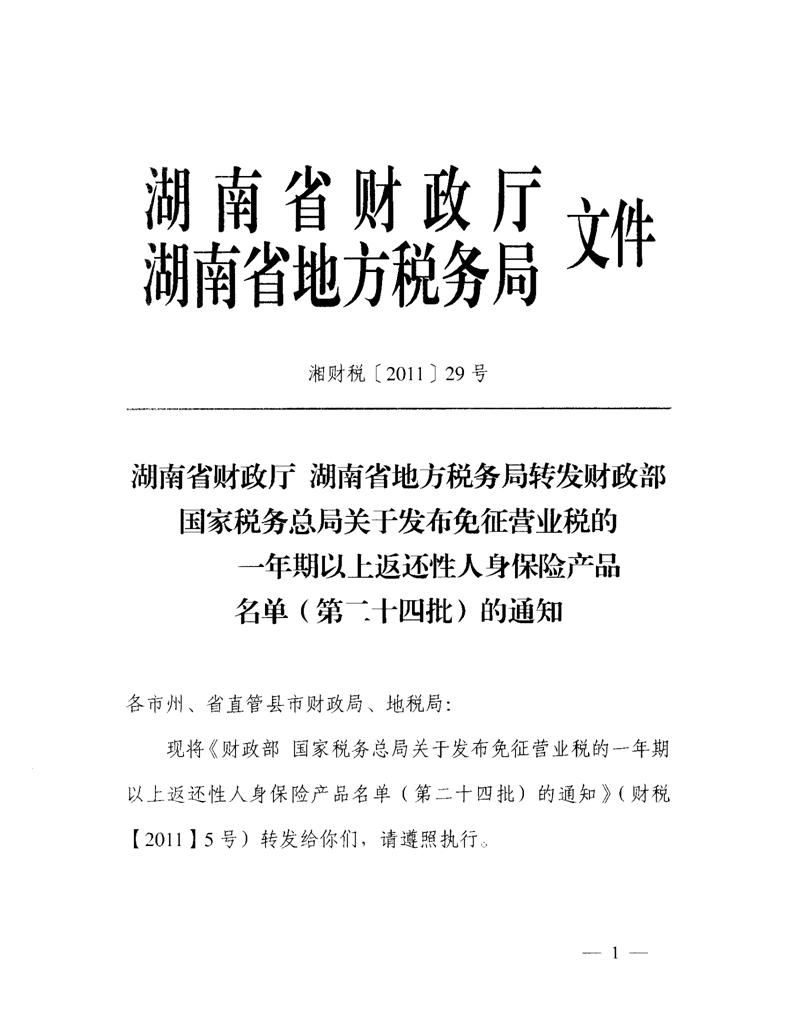 湖南省财政厅
湖南省地方税务局 文件

湘财税〔2011〕29号

湖南省财政厅 湖南省地方税务局转发财政部 国家税务总局关于发布免征营业税的 一年期以上返还性人身保险产品 名单（第二十四批）的通知

各市州、省直管县市财政局、地税局：

现将《财政部 国家税务总局关于发布免征营业税的一年期以上返还性人身保险产品名单（第二十四批）的通知》（财税【2011】5号）转发给你们，请遵照执行。

— 1 —